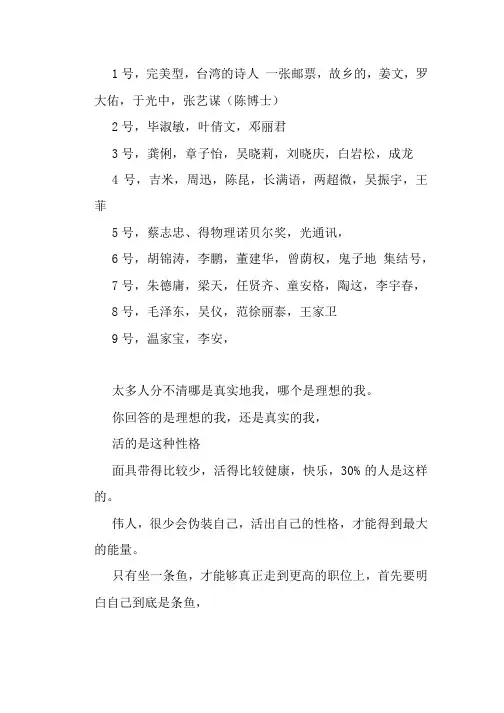 1号，完美型，台湾的诗人 一张邮票，故乡的，姜文，罗大佑，于光中，张艺谋（陈博士）

2号，毕淑敏，叶倩文，邓丽君

3号，龚俐，章子怡，吴晓莉，刘晓庆，白岩松，成龙

4号，吉米，周迅，陈昆，长满语，两超微，吴振宇，王菲

5号，蔡志忠、得物理诺贝尔奖，光通讯，

6号，胡锦涛，李鹏，董建华，曾荫权，鬼子地 集结号，

7号，朱德庸，梁天，任贤齐、童安格，陶这，李宇春，

8号，毛泽东，吴仪，范徐丽泰，王家卫

9号，温家宝，李安，

太多人分不清哪是真实地我，哪个是理想的我。

你回答的是理想的我，还是真实的我，

活的是这种性格

面具带得比较少，活得比较健康，快乐，30% 的人是这样的。

伟人，很少会伪装自己，活出自己的性格，才能得到最大的能量。

只有坐一条鱼，才能够真正走到更高的职位上，首先要明白自己到底是条鱼，